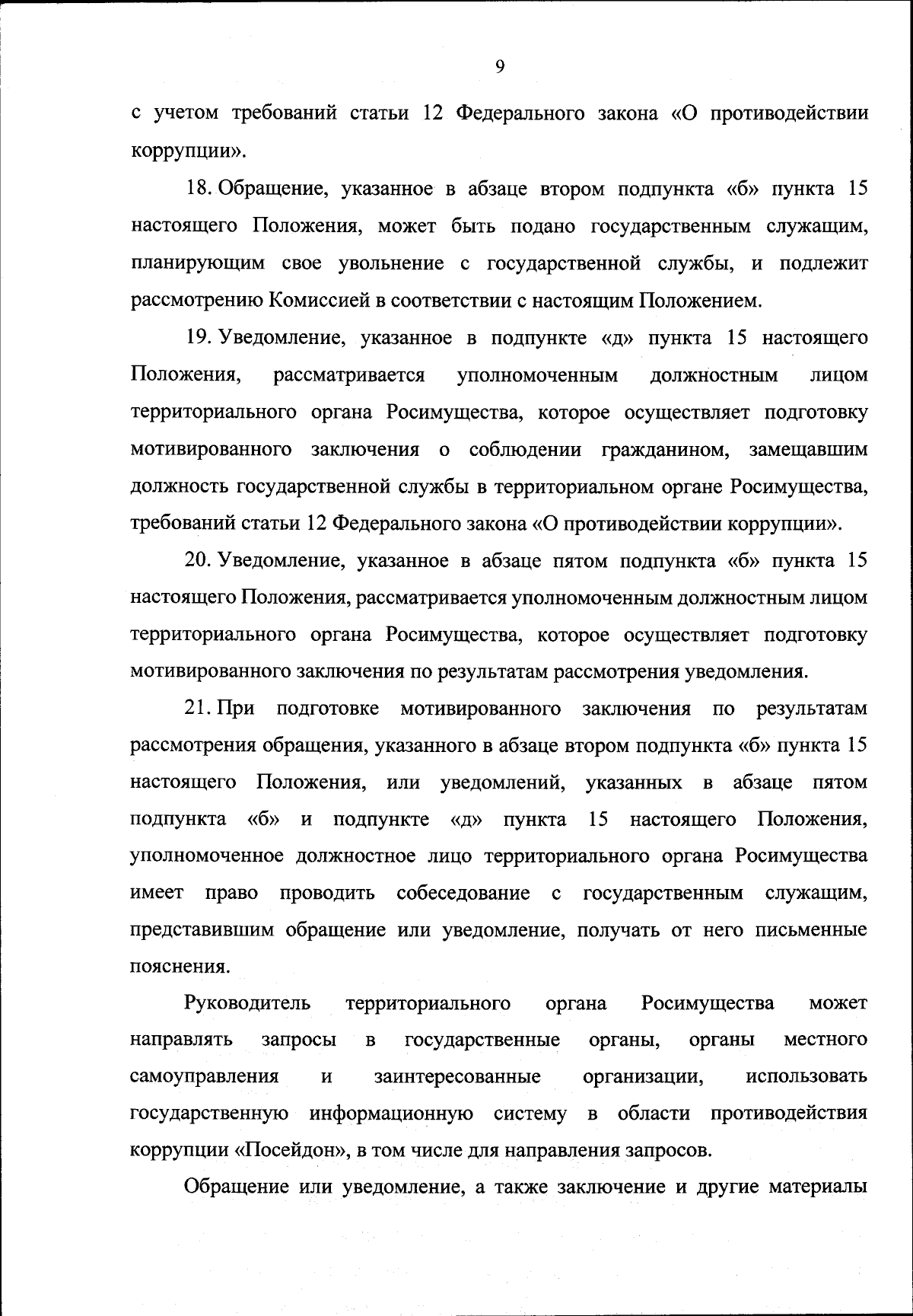 9

с учетом требований статьи 12 Федерального закона «О противодействии коррупции».

18. Обращение, указанное в абзаце втором подпункта «б» пункта 15 настоящего Положения, может быть подано государственным служащим, планирующим свое увольнение с государственной службы, и подлежит рассмотрению Комиссией в соответствии с настоящим Положением.

19. Уведомление, указанное в подпункте «д» пункта 15 настоящего Положения, рассматривается уполномоченным должностным лицом территориального органа Росимущества, которое осуществляет подготовку мотивированного заключения о соблюдении гражданином, замещавшим должность государственной службы в территориальном органе Росимущества, требований статьи 12 Федерального закона «О противодействии коррупции».

20. Уведомление, указанное в абзаце пятом подпункта «б» пункта 15 настоящего Положения, рассматривается уполномоченным должностным лицом территориального органа Росимущества, которое осуществляет подготовку мотивированного заключения по результатам рассмотрения уведомления.

21. При подготовке мотивированного заключения по результатам рассмотрения обращения, указанного в абзаце втором подпункта «б» пункта 15 настоящего Положения, или уведомлений, указанных в абзаце пятом подпункта «б» и подпункте «д» пункта 15 настоящего Положения, уполномоченное должностное лицо территориального органа Росимущества имеет право проводить собеседование с государственным служащим, представившим обращение или уведомление, получать от него письменные пояснения.

Руководитель территориального органа Росимущества может направлять запросы в государственные органы, органы местного самоуправления и заинтересованные организации, использовать государственную информационную систему в области противодействия коррупции «Посейдон», в том числе для направления запросов.

Обращение или уведомление, а также заключение и другие материалы